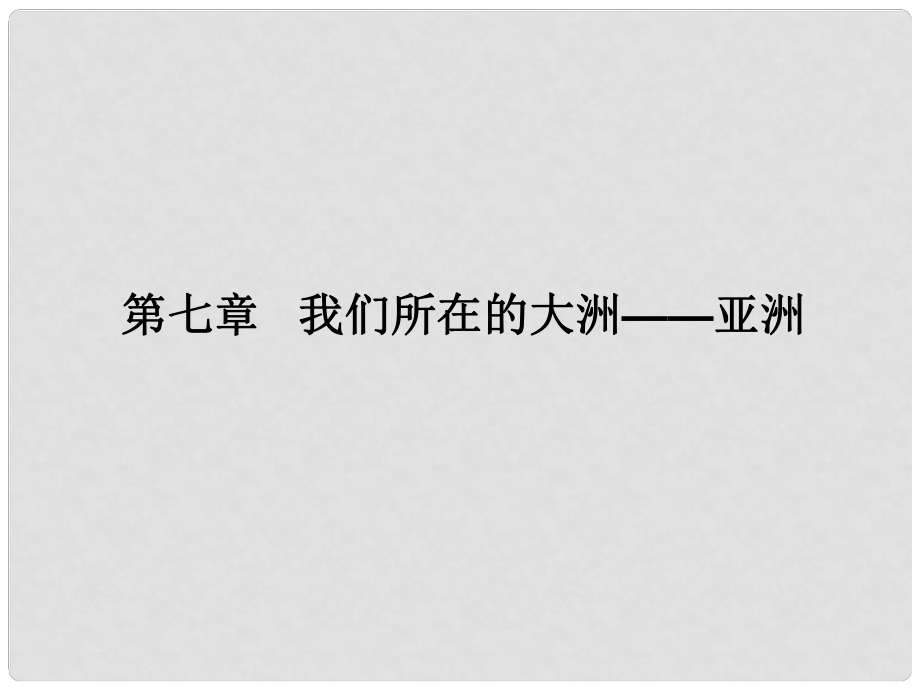 第七章　我们所在的大洲——亚洲